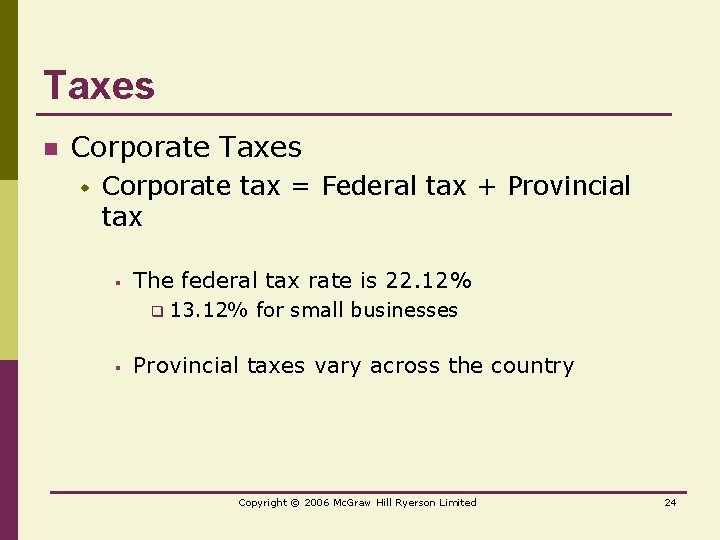 Taxes

• Corporate Taxes

• Corporate tax = Federal tax + Provincial tax

• The federal tax rate is 22.12%

☐ 13.12% for small businesses

• Provincial taxes vary across the country

Copyright © 2006 McGraw Hill Ryerson Limited

24